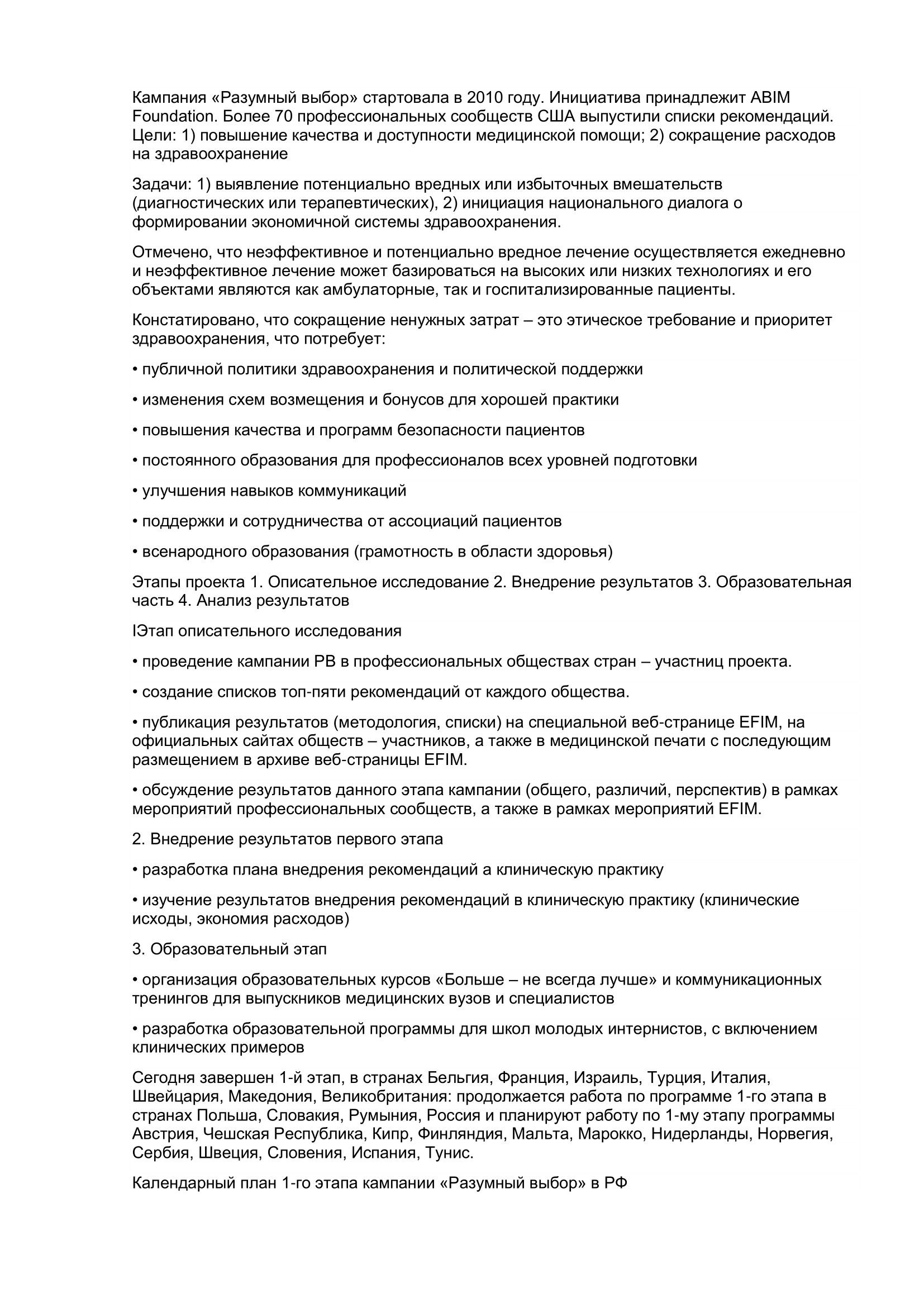 Кампания «Разумный выбор» стартовала в 2010 году. Инициатива принадлежит ABIM Foundation. Более 70 профессиональных сообществ США выпустили списки рекомендаций. Цели: 1) повышение качества и доступности медицинской помощи; 2) сокращение расходов на здравоохранение

Задачи: 1) выявление потенциально вредных или избыточных вмешательств (диагностических или терапевтических), 2) инициация национального диалога о формировании экономичной системы здравоохранения.

Отмечено, что неэффективное и потенциально вредное лечение осуществляется ежедневно и неэффективное лечение может базироваться на высоких или низких технологиях и его объектами являются как амбулаторные, так и госпитализированные пациенты.

Констатировано, что сокращение ненужных затрат – это этическое требование и приоритет здравоохранения, что потребует:

• публичной политики здравоохранения и политической поддержки

• изменения схем возмещения и бонусов для хорошей практики

• повышения качества и программ безопасности пациентов

• постоянного образования для профессионалов всех уровней подготовки

• улучшения навыков коммуникаций

• поддержки и сотрудничества от ассоциаций пациентов

• всенародного образования (грамотность в области здоровья)

Этапы проекта 1. Описательное исследование 2. Внедрение результатов 3. Образовательная часть 4. Анализ результатов

IЭтап описательного исследования

• проведение кампании РВ в профессиональных обществах стран – участниц проекта.

• создание списков топ-пяти рекомендаций от каждого общества.

• публикация результатов (методология, списки) на специальной веб-странице EFIM, на официальных сайтах обществ – участников, а также в медицинской печати с последующим размещением в архиве веб-страницы EFIM.

• обсуждение результатов данного этапа кампании (общего, различий, перспектив) в рамках мероприятий профессиональных сообществ, а также в рамках мероприятий EFIM.

2. Внедрение результатов первого этапа

• разработка плана внедрения рекомендаций а клиническую практику

• изучение результатов внедрения рекомендаций в клиническую практику (клинические исходы, экономия расходов)

3. Образовательный этап

• организация образовательных курсов «Больше – не всегда лучше» и коммуникационных тренингов для выпускников медицинских вузов и специалистов

• разработка образовательной программы для школ молодых интернистов, с включением клинических примеров

Сегодня завершен 1-й этап, в странах Бельгия, Франция, Израиль, Турция, Италия, Швейцария, Македония, Великобритания: продолжается работа по программе 1-го этапа в странах Польша, Словакия, Румыния, Россия и планируют работу по 1-му этапу программы Австрия, Чешская Республика, Кипр, Финляндия, Мальта, Марокко, Нидерланды, Норвегия, Сербия, Швеция, Словения, Испания, Тунис.

Календарный план 1-го этапа кампании «Разумный выбор» в РФ